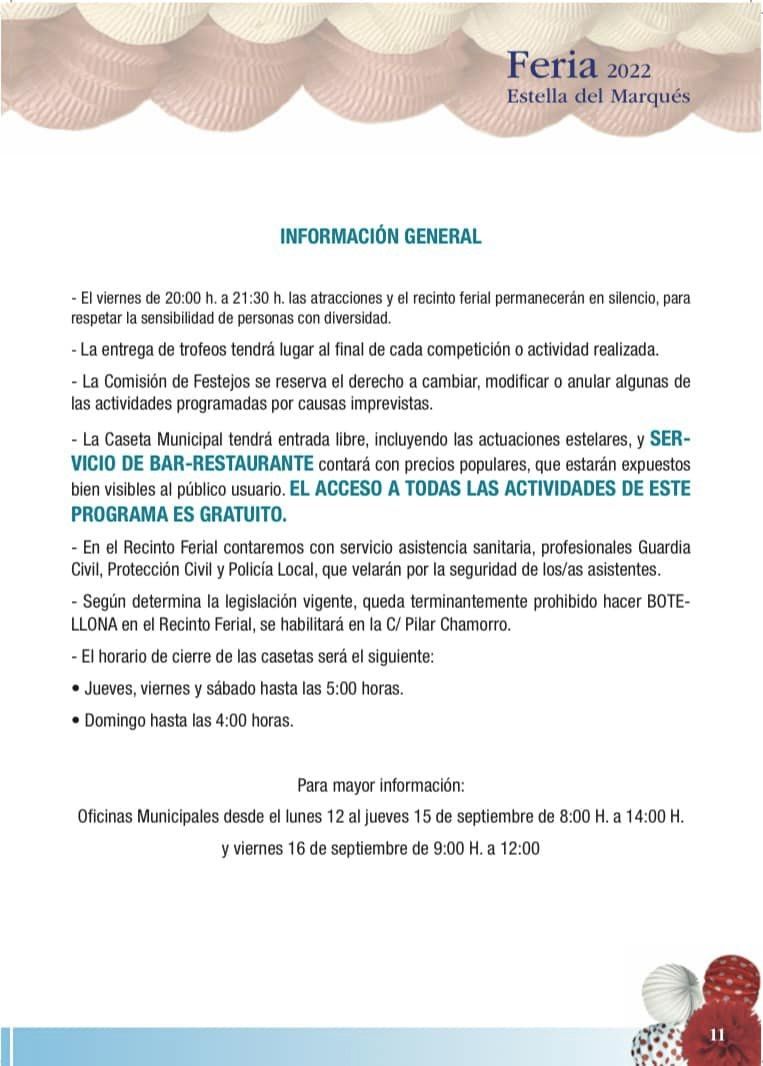 Feria 2022
Estella del Marqués

INFORMACIÓN GENERAL

- El viernes de 20:00 h. a 21:30 h. las atracciones y el recinto ferial permanecerán en silencio, para respetar la sensibilidad de personas con diversidad.

- La entrega de trofeos tendrá lugar al final de cada competición o actividad realizada.

- La Comisión de Festejos se reserva el derecho a cambiar, modificar o anular algunas de las actividades programadas por causas imprevistas.

- La Caseta Municipal tendrá entrada libre, incluyendo las actuaciones estelares, y SERVICIO DE BAR-RESTAURANTE contará con precios populares, que estarán expuestos bien visibles al público usuario. EL ACCESO A TODAS LAS ACTIVIDADES DE ESTE PROGRAMA ES GRATUITO.

- En el Recinto Ferial contaremos con servicio asistencia sanitaria, profesionales Guardia Civil, Protección Civil y Policía Local, que velarán por la seguridad de los/as asistentes.

- Según determina la legislación vigente, queda terminantemente prohibido hacer BOTELLONA en el Recinto Ferial, se habilitará en la C/ Pilar Chamorro.

- El horario de cierre de las casetas será el siguiente:

• Jueves, viernes y sábado hasta las 5:00 horas.

• Domingo hasta las 4:00 horas.

Para mayor información:

Oficinas Municipales desde el lunes 12 al jueves 15 de septiembre de 8:00 H. a 14:00 H.

y viernes 16 de septiembre de 9:00 H. a 12:00

11